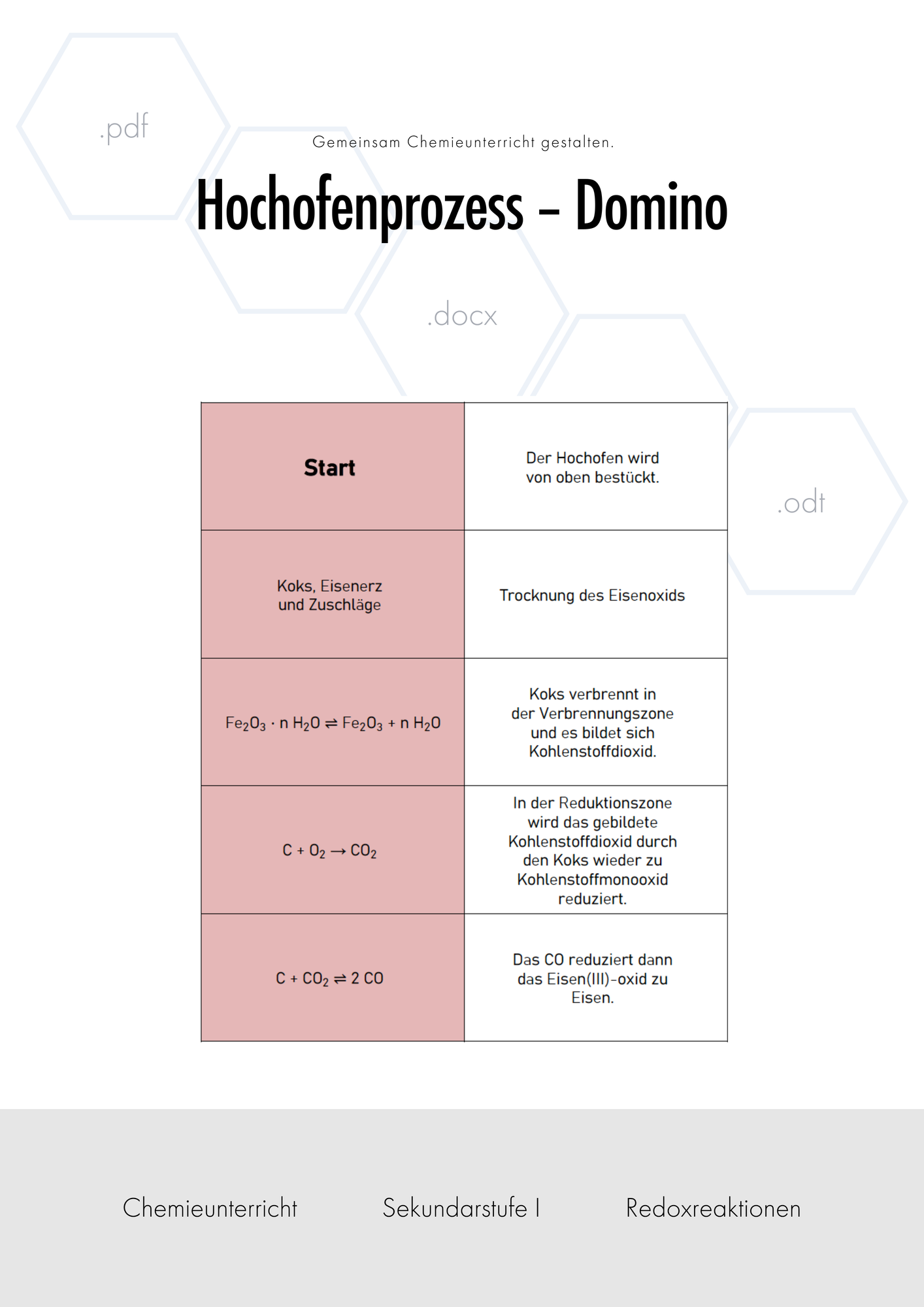 .pdf

Gemeinsam Chemieunterricht gestalten.

Hochofenprozess – Domino

.docx

.odt

| Start | Der Hochofen wird von oben bestückt. |
|---|---|
| Koks, Eisenerz und Zuschläge | Trocknung des Eisenoxids |
| $Fe_2O_3 \cdot n\ H_2O \rightleftharpoons Fe_2O_3 + n\ H_2O$ | Koks verbrennt in der Verbrennungszone und es bildet sich Kohlenstoffdioxid. |
| $C + O_2 \rightarrow CO_2$ | In der Reduktionszone wird das gebildete Kohlenstoffdioxid durch den Koks wieder zu Kohlenstoffmonooxid reduziert. |
| $C + CO_2 \rightleftharpoons 2\ CO$ | Das CO reduziert dann das Eisen(III)-oxid zu Eisen. |

Chemieunterricht

Sekundarstufe I

Redoxreaktionen